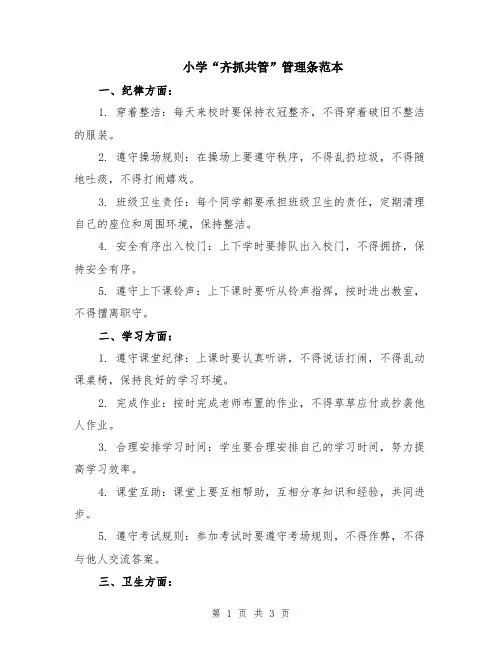 小学“齐抓共管”管理条范本

一、纪律方面：

1. 穿着整洁：每天来校时要保持衣冠整齐，不得穿着破旧不整洁的服装。

2. 遵守操场规则：在操场上要遵守秩序，不得乱扔垃圾，不得随地吐痰，不得打闹嬉戏。

3. 班级卫生责任：每个同学都要承担班级卫生的责任，定期清理自己的座位和周围环境，保持整洁。

4. 安全有序出入校门：上下学时要排队出入校门，不得拥挤，保持安全有序。

5. 遵守上下课铃声：上下课时要听从铃声指挥，按时进出教室，不得擅离职守。

二、学习方面：

1. 遵守课堂纪律：上课时要认真听讲，不得说话打闹，不得乱动课桌椅，保持良好的学习环境。

2. 完成作业：按时完成老师布置的作业，不得草草应付或抄袭他人作业。

3. 合理安排学习时间：学生要合理安排自己的学习时间，努力提高学习效率。

4. 课堂互助：课堂上要互相帮助，互相分享知识和经验，共同进步。

5. 遵守考试规则：参加考试时要遵守考场规则，不得作弊，不得与他人交流答案。

三、卫生方面：

第 1 页 共 3 页